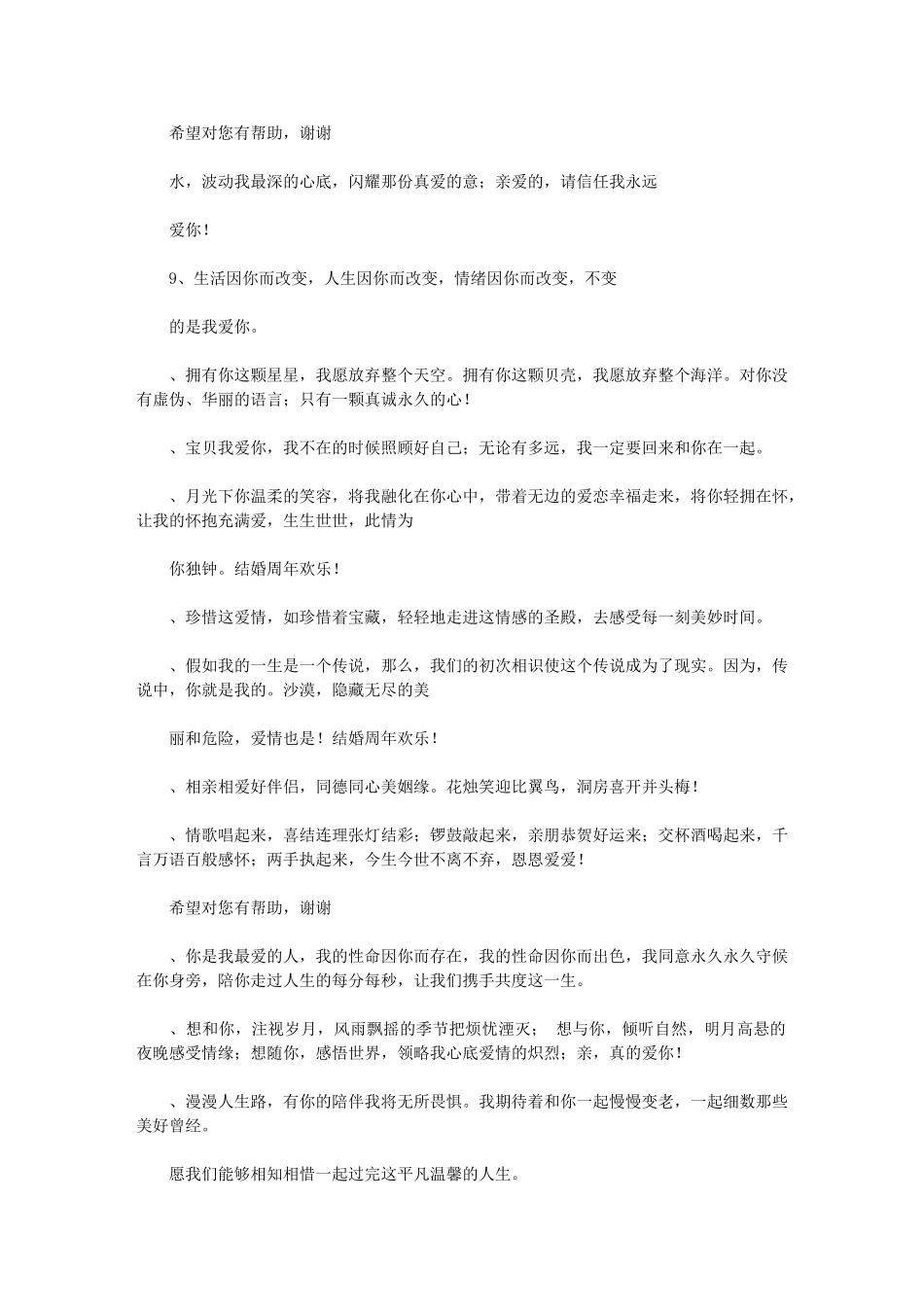 希望对您有帮助，谢谢

水，波动我最深的心底，闪耀那份真爱的意；亲爱的，请信任我永远

爱你！

9、生活因你而改变，人生因你而改变，情绪因你而改变，不变

的是我爱你。

、拥有你这颗星星，我愿放弃整个天空。拥有你这颗贝壳，我愿放弃整个海洋。对你没有虚伪、华丽的语言；只有一颗真诚永久的心！

、宝贝我爱你，我不在的时候照顾好自己；无论有多远，我一定要回来和你在一起。

、月光下你温柔的笑容，将我融化在你心中，带着无边的爱恋幸福走来，将你轻拥在怀，让我的怀抱充满爱，生生世世，此情为

你独钟。结婚周年欢乐！

、珍惜这爱情，如珍惜着宝藏，轻轻地走进这情感的圣殿，去感受每一刻美妙时间。

、假如我的一生是一个传说，那么，我们的初次相识使这个传说成为了现实。因为，传说中，你就是我的。沙漠，隐藏无尽的美

丽和危险，爱情也是！结婚周年欢乐！

、相亲相爱好伴侣，同德同心美姻缘。花烛笑迎比翼鸟，洞房喜开并头梅！

、情歌唱起来，喜结连理张灯结彩；锣鼓敲起来，亲朋恭贺好运来；交杯酒喝起来，千言万语百般感怀；两手执起来，今生今世不离不弃，恩恩爱爱！

希望对您有帮助，谢谢

、你是我最爱的人，我的性命因你而存在，我的性命因你而出色，我同意永久永久守候在你身旁，陪你走过人生的每分每秒，让我们携手共度这一生。

、想和你，注视岁月，风雨飘摇的季节把烦忧湮灭；  想与你，倾听自然，明月高悬的夜晚感受情缘；想随你，感悟世界，领略我心底爱情的炽烈；亲，真的爱你！

、漫漫人生路，有你的陪伴我将无所畏惧。我期待着和你一起慢慢变老，一起细数那些美好曾经。

愿我们能够相知相惜一起过完这平凡温馨的人生。